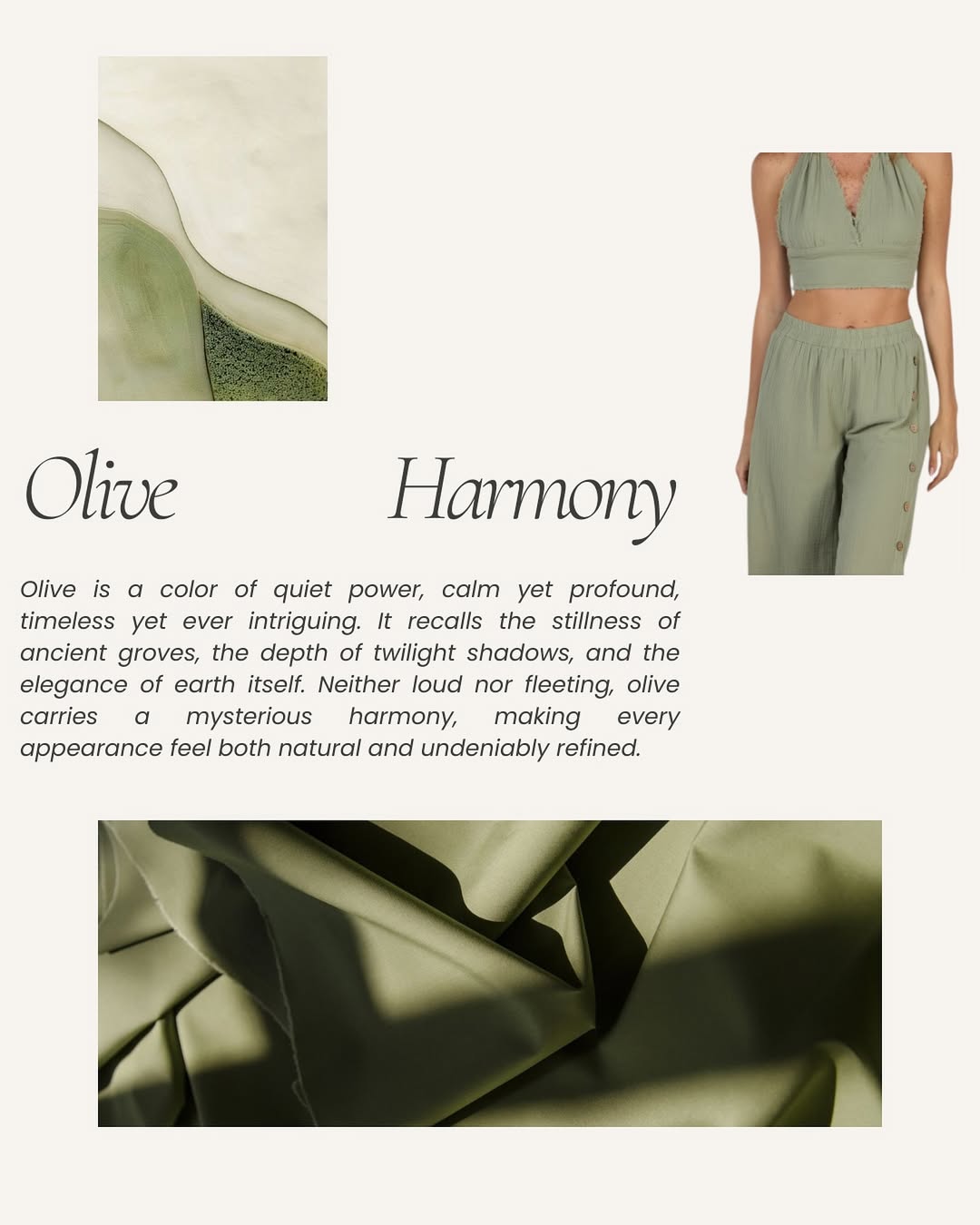 Olive Harmony

Olive is a color of quiet power, calm yet profound, timeless yet ever intriguing. It recalls the stillness of ancient groves, the depth of twilight shadows, and the elegance of earth itself. Neither loud nor fleeting, olive carries a mysterious harmony, making every appearance feel both natural and undeniably refined.